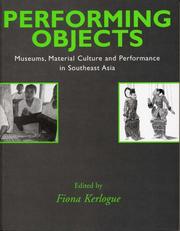 PERFORMING OBJECTS

Museums, Material Culture and Performance in Southeast Asia

Edited by
Fiona Kerlogue